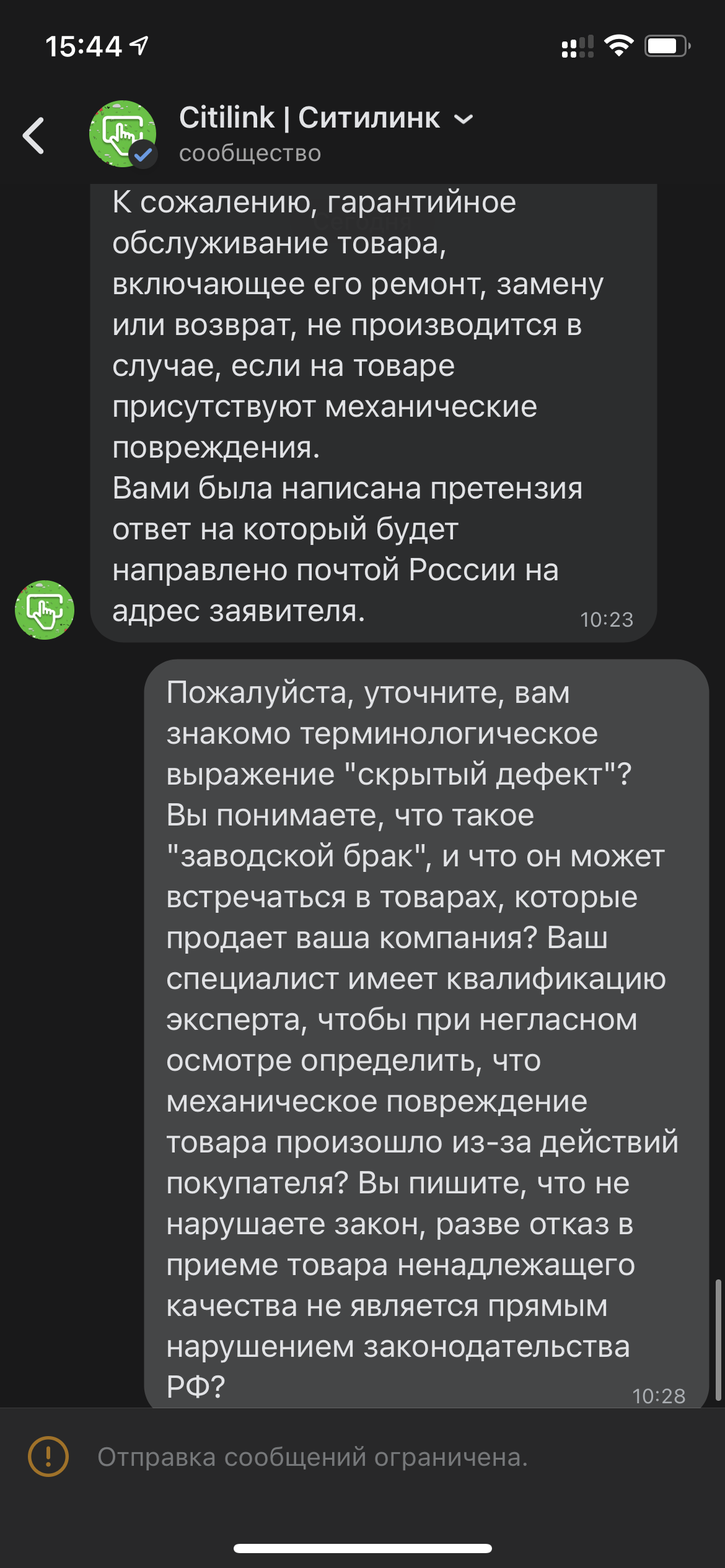 15:44

Citilink | Ситилинк
сообщество

К сожалению, гарантийное обслуживание товара, включающее его ремонт, замену или возврат, не производится в случае, если на товаре присутствуют механические повреждения.
Вами была написана претензия ответ на который будет направлено почтой России на адрес заявителя.
10:23

Пожалуйста, уточните, вам знакомо терминологическое выражение "скрытый дефект"? Вы понимаете, что такое "заводской брак", и что он может встречаться в товарах, которые продает ваша компания? Ваш специалист имеет квалификацию эксперта, чтобы при негласном осмотре определить, что механическое повреждение товара произошло из-за действий покупателя? Вы пишите, что не нарушаете закон, разве отказ в приеме товара ненадлежащего качества не является прямым нарушением законодательства РФ?
10:28

Отправка сообщений ограничена.